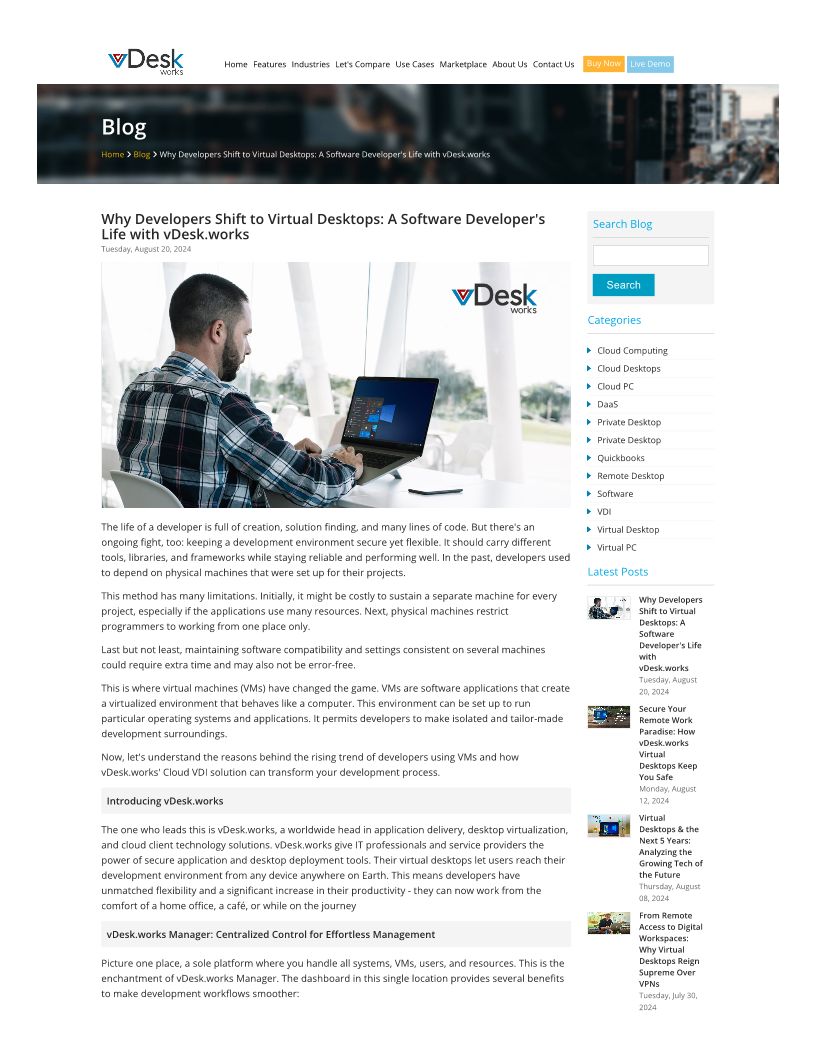 vDesk works

Home Features Industries Let's Compare Use Cases Marketplace About Us Contact Us Buy Now Live Demo

Blog

Home > Blog > Why Developers Shift to Virtual Desktops: A Software Developer's Life with vDesk.works

Why Developers Shift to Virtual Desktops: A Software Developer's Life with vDesk.works

Tuesday, August 20, 2024

vDesk works

The life of a developer is full of creation, solution finding, and many lines of code. But there's an ongoing fight, too: keeping a development environment secure yet flexible. It should carry different tools, libraries, and frameworks while staying reliable and performing well. In the past, developers used to depend on physical machines that were set up for their projects.

This method has many limitations. Initially, it might be costly to sustain a separate machine for every project, especially if the applications use many resources. Next, physical machines restrict programmers to working from one place only.

Last but not least, maintaining software compatibility and settings consistent on several machines could require extra time and may also not be error-free.

This is where virtual machines (VMs) have changed the game. VMs are software applications that create a virtualized environment that behaves like a computer. This environment can be set up to run particular operating systems and applications. It permits developers to make isolated and tailor-made development surroundings.

Now, let's understand the reasons behind the rising trend of developers using VMs and how vDesk.works' Cloud VDI solution can transform your development process.

Introducing vDesk.works

The one who leads this is vDesk.works, a worldwide head in application delivery, desktop virtualization, and cloud client technology solutions. vDesk.works give IT professionals and service providers the power of secure application and desktop deployment tools. Their virtual desktops let users reach their development environment from any device anywhere on Earth. This means developers have unmatched flexibility and a significant increase in their productivity - they can now work from the comfort of a home office, a café, or while on the journey

vDesk.works Manager: Centralized Control for Effortless Management

Picture one place, a sole platform where you handle all systems, VMs, users, and resources. This is the enchantment of vDesk.works Manager. The dashboard in this single location provides several benefits to make development workflows smoother:

Search Blog

Search

Categories

Cloud Computing
Cloud Desktops
Cloud PC
DaaS
Private Desktop
Private Desktop
Quickbooks
Remote Desktop
Software
VDI
Virtual Desktop
Virtual PC

Latest Posts

Why Developers Shift to Virtual Desktops: A Software Developer's Life with vDesk.works
Tuesday, August 20, 2024

Secure Your Remote Work Paradise: How vDesk.works Virtual Desktops Keep You Safe
Monday, August 12, 2024

Virtual Desktops & the Next 5 Years: Analyzing the Growing Tech of the Future
Thursday, August 08, 2024

From Remote Access to Digital Workspaces: Why Virtual Desktops Reign Supreme Over VPNs
Tuesday, July 30, 2024